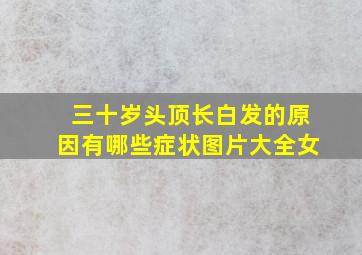 三十岁头顶长白发的原因有哪些症状图片大全女